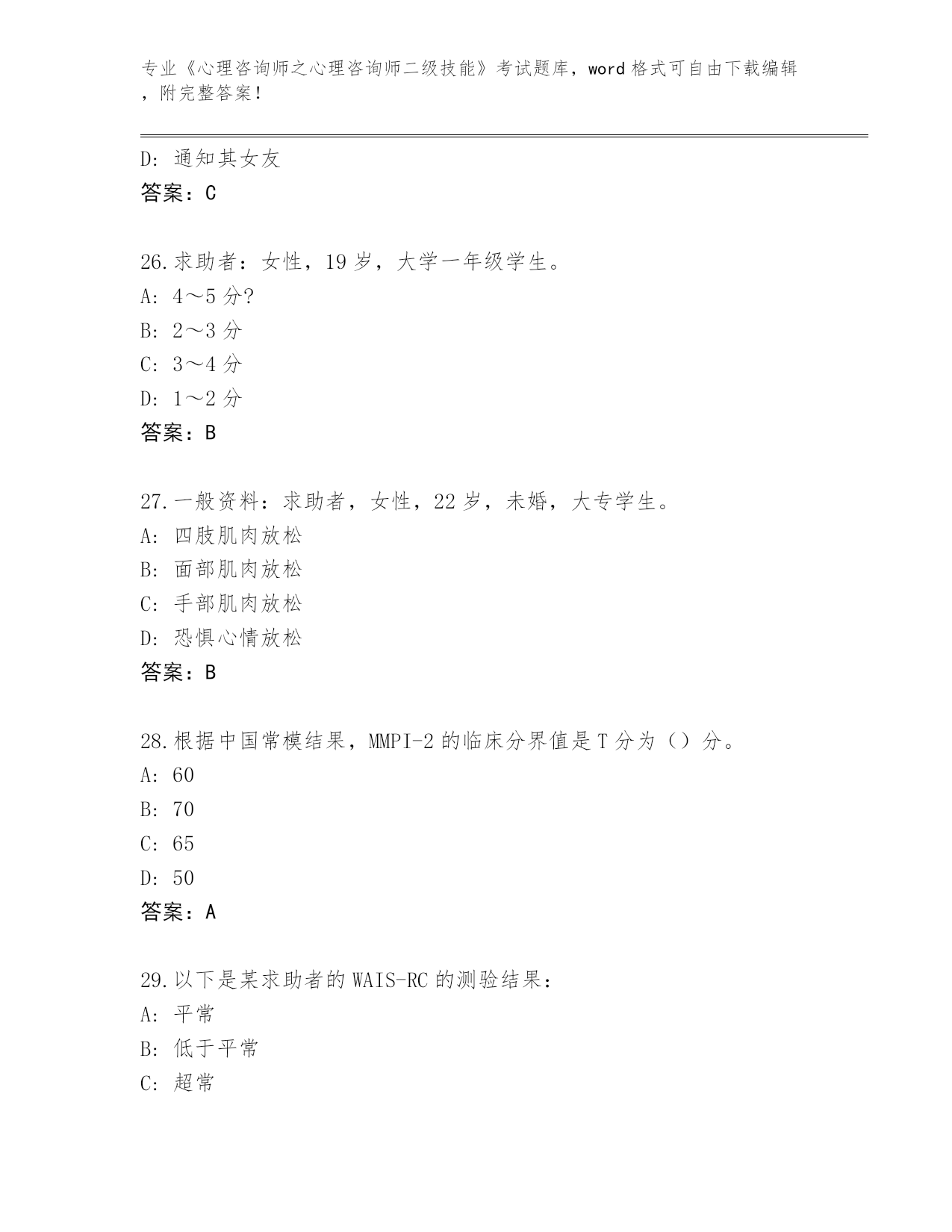 专业《心理咨询师之心理咨询师二级技能》考试题库，word 格式可自由下载编辑，附完整答案！

D: 通知其女友
答案：C

26.求助者：女性，19 岁，大学一年级学生。
A: 4～5 分?
B: 2～3 分
C: 3～4 分
D: 1～2 分
答案：B

27.一般资料：求助者，女性，22 岁，未婚，大专学生。
A: 四肢肌肉放松
B: 面部肌肉放松
C: 手部肌肉放松
D: 恐惧心情放松
答案：B

28.根据中国常模结果，MMPI-2 的临床分界值是 T 分为（）分。
A: 60
B: 70
C: 65
D: 50
答案：A

29.以下是某求助者的 WAIS-RC 的测验结果：
A: 平常
B: 低于平常
C: 超常